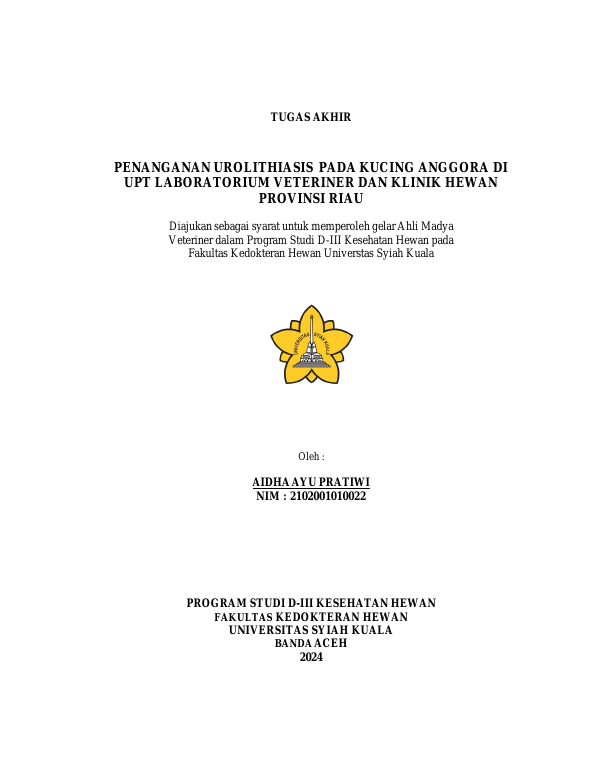 TUGAS AKHIR

PENANGANAN UROLITHIASIS PADA KUCING ANGGORA DI UPT LABORATORIUM VETERINER DAN KLINIK HEWAN PROVINSI RIAU

Diajukan sebagai syarat untuk memperoleh gelar Ahli Madya Veteriner dalam Program Studi D-III Kesehatan Hewan pada Fakultas Kedokteran Hewan Universtas Syiah Kuala

UNIVERSITAS SYIAH KUALA

Oleh :

AIDHA AYU PRATIWI
NIM : 2102001010022

PROGRAM STUDI D-III KESEHATAN HEWAN
FAKULTAS KEDOKTERAN HEWAN
UNIVERSITAS SYIAH KUALA
BANDA ACEH
2024